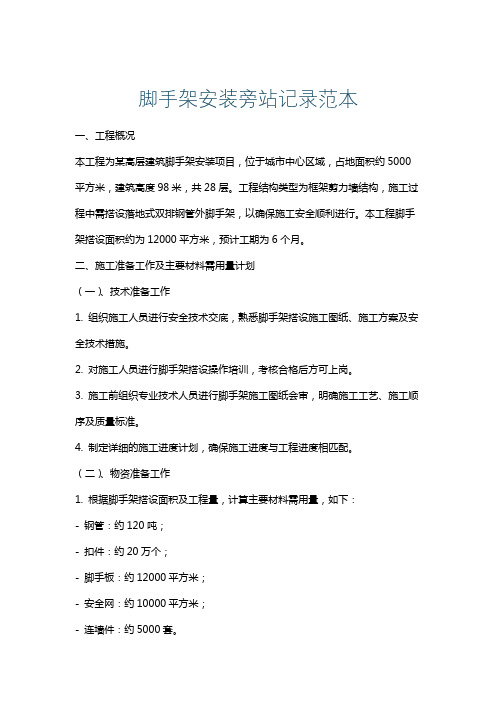 脚手架安装旁站记录范本

一、工程概况

本工程为某高层建筑脚手架安装项目，位于城市中心区域，占地面积约 5000 平方米，建筑高度 98 米，共 28 层。工程结构类型为框架剪力墙结构，施工过程中需搭设落地式双排钢管外脚手架，以确保施工安全顺利进行。本工程脚手架搭设面积约为 12000 平方米，预计工期为 6 个月。

二、施工准备工作及主要材料需用量计划

（一）、技术准备工作

1. 组织施工人员进行安全技术交底，熟悉脚手架搭设施工图纸、施工方案及安全技术措施。

2. 对施工人员进行脚手架搭设操作培训，考核合格后方可上岗。

3. 施工前组织专业技术人员进行脚手架施工图纸会审，明确施工工艺、施工顺序及质量标准。

4. 制定详细的施工进度计划，确保施工进度与工程进度相匹配。

（二）、物资准备工作

1. 根据脚手架搭设面积及工程量，计算主要材料需用量，如下：

- 钢管：约 120 吨；

- 扣件：约 20 万个；

- 脚手板：约 12000 平方米；

- 安全网：约 10000 平方米；

- 连墙件：约 5000 套。